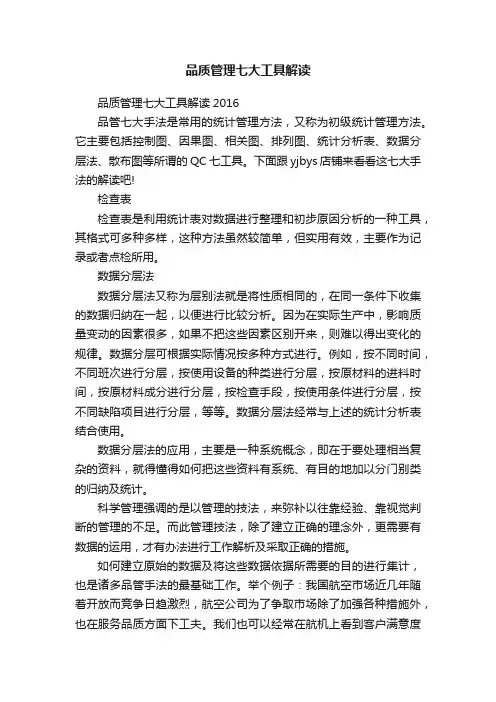 品质管理七大工具解读

品质管理七大工具解读 2016

品管七大手法是常用的统计管理方法，又称为初级统计管理方法。它主要包括控制图、因果图、相关图、排列图、统计分析表、数据分层法、散布图等所谓的 QC 七工具。下面跟 yjbys 店铺来看看这七大手法的解读吧!

检查表

检查表是利用统计表对数据进行整理和初步原因分析的一种工具，其格式可多种多样，这种方法虽然较简单，但实用有效，主要作为记录或者点检所用。

数据分层法

数据分层法又称为层别法就是将性质相同的，在同一条件下收集的数据归纳在一起，以便进行比较分析。因为在实际生产中，影响质量变动的因素很多，如果不把这些因素区别开来，则难以得出变化的规律。数据分层可根据实际情况按多种方式进行。例如，按不同时间，不同班次进行分层，按使用设备的种类进行分层，按原材料的进料时间，按原材料成分进行分层，按检查手段，按使用条件进行分层，按不同缺陷项目进行分层，等等。数据分层法经常与上述的统计分析表结合使用。

数据分层法的应用，主要是一种系统概念，即在于要处理相当复杂的资料，就得懂得如何把这些资料有系统、有目的地加以分门别类的归纳及统计。

科学管理强调的是以管理的技法，来弥补以往靠经验、靠视觉判断的管理的不足。而此管理技法，除了建立正确的理念外，更需要有数据的运用，才有办法进行工作解析及采取正确的措施。

如何建立原始的数据及将这些数据依据所需要的目的进行集计，也是诸多品管手法的最基础工作。举个例子：我国航空市场近几年随着开放而竞争日趋激烈，航空公司为了争取市场除了加强各种措施外，也在服务品质方面下工夫。我们也可以经常在航机上看到客户满意度